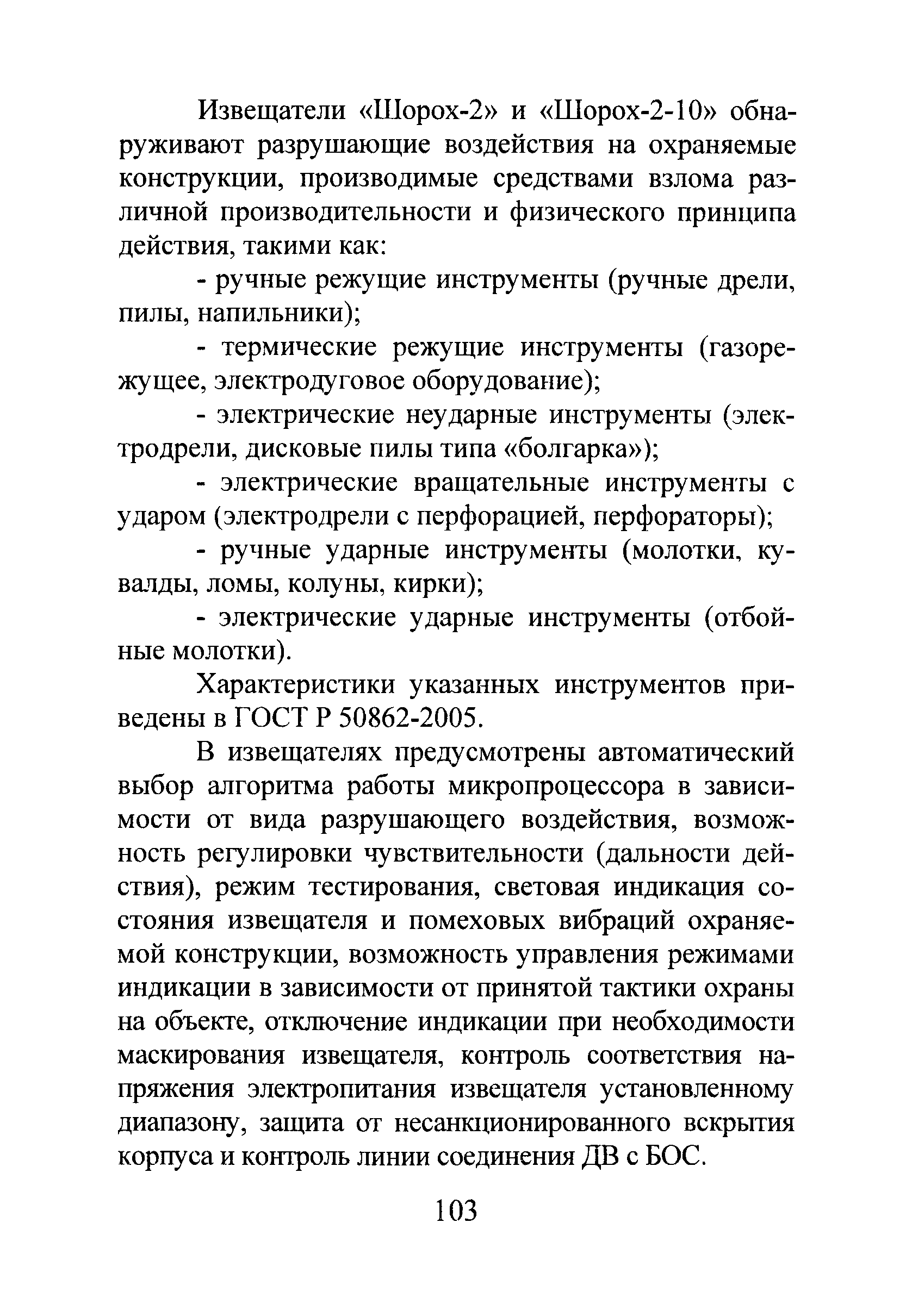 Извещатели «Шорох-2» и «Шорох-2-10» обнаруживают разрушающие воздействия на охраняемые конструкции, производимые средствами взлома различной производительности и физического принципа действия, такими как:

- ручные режущие инструменты (ручные дрели, пилы, напильники);

- термические режущие инструменты (газорежущее, электродуговое оборудование);

- электрические неударные инструменты (электродрели, дисковые пилы типа «болгарка»);

- электрические вращательные инструменты с ударом (электродрели с перфорацией, перфораторы);

- ручные ударные инструменты (молотки, кувалды, ломы, колуны, кирки);

- электрические ударные инструменты (отбойные молотки).

Характеристики указанных инструментов приведены в ГОСТ Р 50862-2005.

В извещателях предусмотрены автоматический выбор алгоритма работы микропроцессора в зависимости от вида разрушающего воздействия, возможность регулировки чувствительности (дальности действия), режим тестирования, световая индикация состояния извещателя и помеховых вибраций охраняемой конструкции, возможность управления режимами индикации в зависимости от принятой тактики охраны на объекте, отключение индикации при необходимости маскирования извещателя, контроль соответствия напряжения электропитания извещателя установленному диапазону, защита от несанкционированного вскрытия корпуса и контроль линии соединения ДВ с БОС.

103